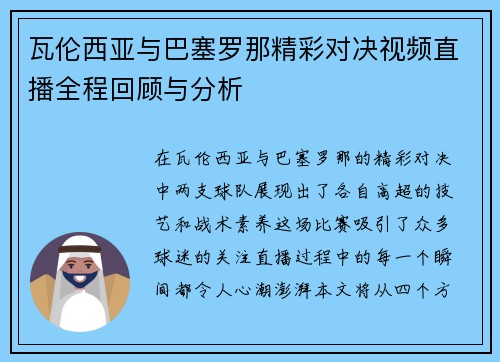 瓦伦西亚与巴塞罗那精彩对决视频直播全程回顾与分析

在瓦伦西亚与巴塞罗那的精彩对决中两支球队展现出了各自高超的技艺和战术素养这场比赛吸引了众多球迷的关注直播过程中的每一个瞬间都令人心潮澎湃本文将从四个方